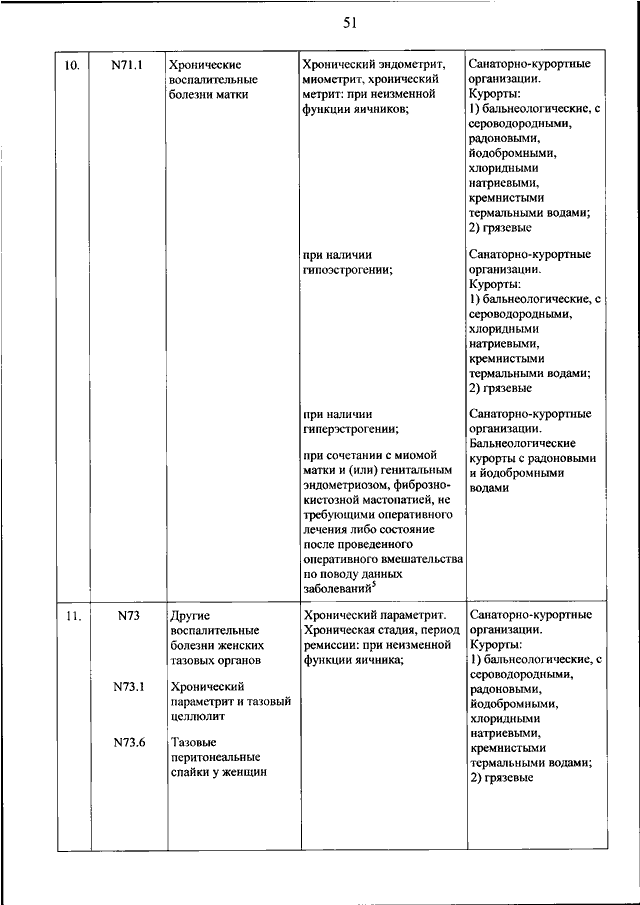 51

| | | | | |
|---|---|---|---|---|
| 10. | N71.1 | Хронические воспалительные болезни матки | Хронический эндометрит, миометрит, хронический метрит: при неизменной функции яичников; | Санаторно-курортные организации. Курорты: 1) бальнеологические, с сероводородными, радоновыми, йодобромными, хлоридными натриевыми, кремнистыми термальными водами; 2) грязевые |
| | | | при наличии гипоэстрогении; | Санаторно-курортные организации. Курорты: 1) бальнеологические, с сероводородными, хлоридными натриевыми, кремнистыми термальными водами; 2) грязевые |
| | | | при наличии гиперэстрогении; при сочетании с миомой матки и (или) генитальным эндометриозом, фиброзно-кистозной мастопатией, не требующими оперативного лечения либо состояние после проведенного оперативного вмешательства по поводу данных заболеваний$^5$ | Санаторно-курортные организации. Бальнеологические курорты с радоновыми и йодобромными водами |
| 11. | N73 N73.1 N73.6 | Другие воспалительные болезни женских тазовых органов Хронический параметрит и тазовый целлюлит Тазовые перитонеальные спайки у женщин | Хронический параметрит. Хроническая стадия, период ремиссии: при неизменной функции яичника; | Санаторно-курортные организации. Курорты: 1) бальнеологические, с сероводородными, радоновыми, йодобромными, хлоридными натриевыми, кремнистыми термальными водами; 2) грязевые |